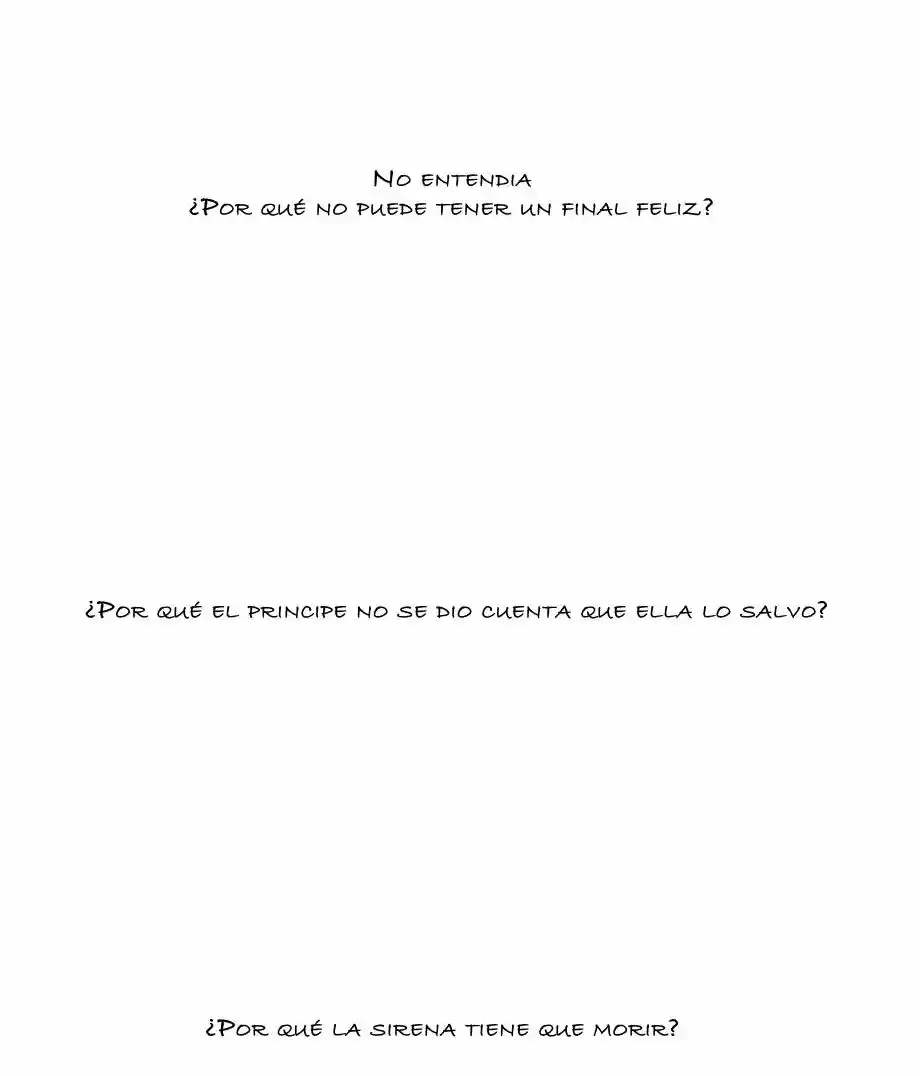 No entendia
¿Por qué no puede tener un final feliz?

¿Por qué el principe no se dio cuenta que ella lo salvo?

¿Por qué la sirena tiene que morir?